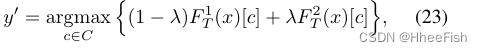 $y' = \underset{c \in C}{\operatorname{argmax}} \left\{ (1-\lambda) F_T^1(x)[c] + \lambda F_T^2(x)[c] \right\},$ (23)

CSDN @HheeFish